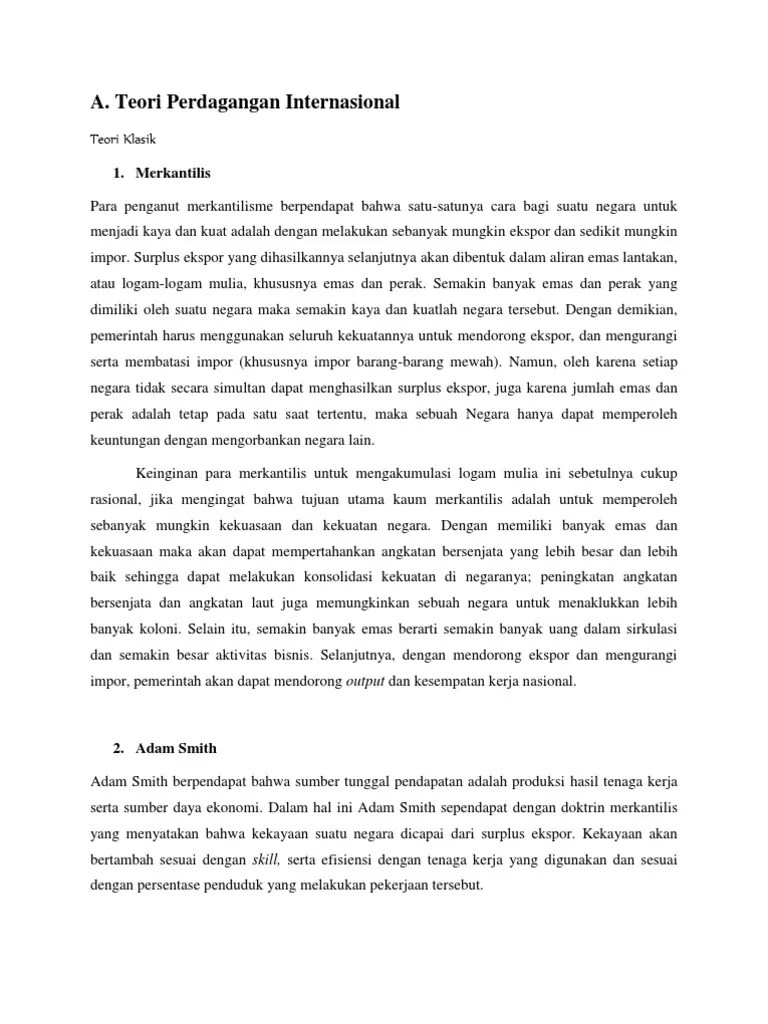 A. Teori Perdagangan Internasional

Teori Klasik

1. Merkantilis

Para penganut merkantilisme berpendapat bahwa satu-satunya cara bagi suatu negara untuk menjadi kaya dan kuat adalah dengan melakukan sebanyak mungkin ekspor dan sedikit mungkin impor. Surplus ekspor yang dihasilkannya selanjutnya akan dibentuk dalam aliran emas lantakan, atau logam-logam mulia, khususnya emas dan perak. Semakin banyak emas dan perak yang dimiliki oleh suatu negara maka semakin kaya dan kuatlah negara tersebut. Dengan demikian, pemerintah harus menggunakan seluruh kekuatannya untuk mendorong ekspor, dan mengurangi serta membatasi impor (khususnya impor barang-barang mewah). Namun, oleh karena setiap negara tidak secara simultan dapat menghasilkan surplus ekspor, juga karena jumlah emas dan perak adalah tetap pada satu saat tertentu, maka sebuah Negara hanya dapat memperoleh keuntungan dengan mengorbankan negara lain.

Keinginan para merkantilis untuk mengakumulasi logam mulia ini sebetulnya cukup rasional, jika mengingat bahwa tujuan utama kaum merkantilis adalah untuk memperoleh sebanyak mungkin kekuasaan dan kekuatan negara. Dengan memiliki banyak emas dan kekuasaan maka akan dapat mempertahankan angkatan bersenjata yang lebih besar dan lebih baik sehingga dapat melakukan konsolidasi kekuatan di negaranya; peningkatan angkatan bersenjata dan angkatan laut juga memungkinkan sebuah negara untuk menaklukkan lebih banyak koloni. Selain itu, semakin banyak emas berarti semakin banyak uang dalam sirkulasi dan semakin besar aktivitas bisnis. Selanjutnya, dengan mendorong ekspor dan mengurangi impor, pemerintah akan dapat mendorong output dan kesempatan kerja nasional.

2. Adam Smith

Adam Smith berpendapat bahwa sumber tunggal pendapatan adalah produksi hasil tenaga kerja serta sumber daya ekonomi. Dalam hal ini Adam Smith sependapat dengan doktrin merkantilis yang menyatakan bahwa kekayaan suatu negara dicapai dari surplus ekspor. Kekayaan akan bertambah sesuai dengan skill, serta efisiensi dengan tenaga kerja yang digunakan dan sesuai dengan persentase penduduk yang melakukan pekerjaan tersebut.